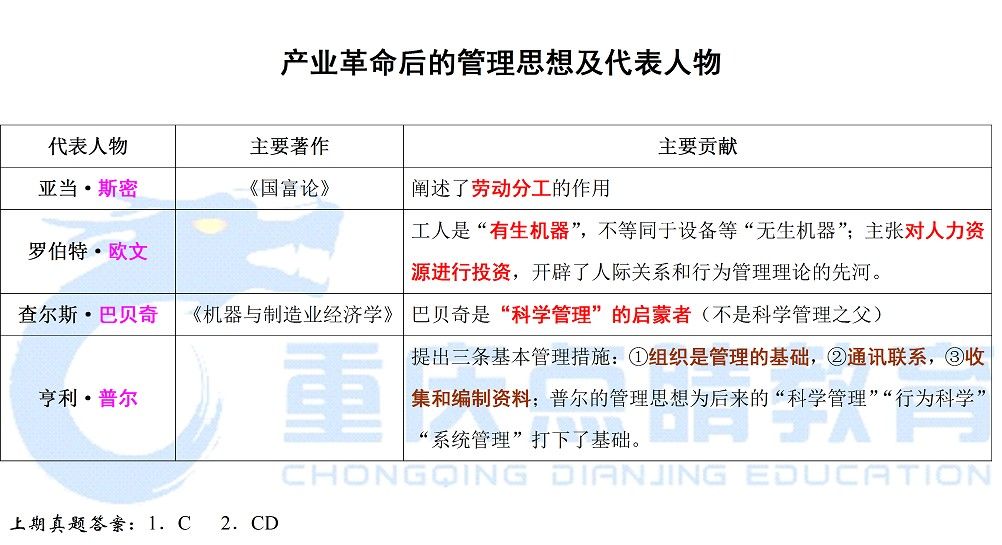 产业革命后的管理思想及代表人物

| 代表人物 | 主要著作 | 主要贡献 |
|---|---|---|
| 亚当·斯密 | 《国富论》 | 阐述了劳动分工的作用 |
| 罗伯特·欧文 |  | 工人是“有生机器”，不等同于设备等“无生机器”；主张对人力资源进行投资，开辟了人际关系和行为管理理论的先河。 |
| 查尔斯·巴贝奇 | 《机器与制造业经济学》 | 巴贝奇是“科学管理”的启蒙者（不是科学管理之父） |
| 亨利·普尔 |  | 提出三条基本管理措施：①组织是管理的基础，②通讯联系，③收集和编制资料；普尔的管理思想为后来的“科学管理”“行为科学”“系统管理”打下了基础。 |

上期真题答案：1．C　2．CD

重庆点睛教育
CHONGQING DIANJING EDUCATION